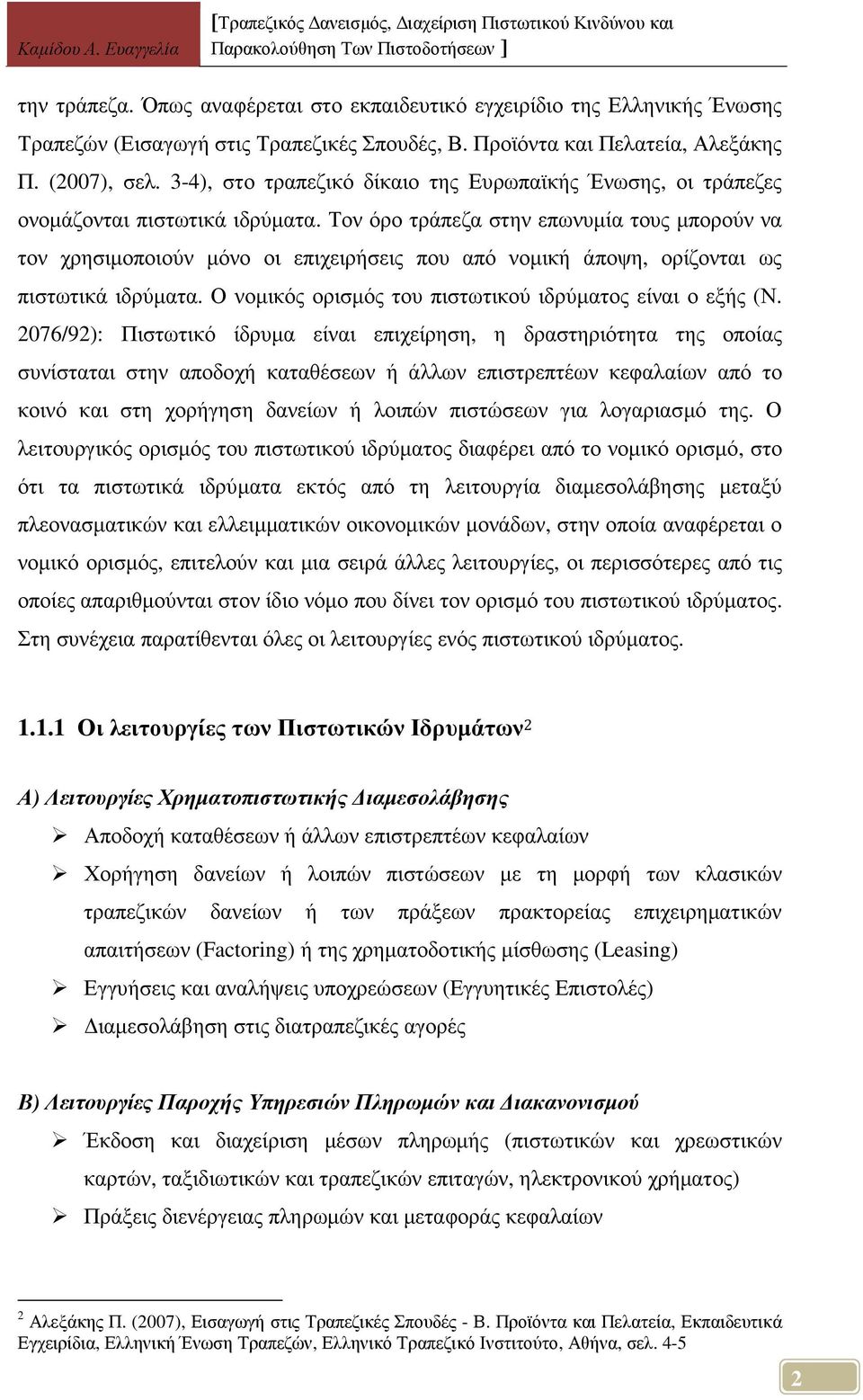 Καμίδου Α. Ευαγγελία

[Τραπεζικός Δανεισμός, Διαχείριση Πιστωτικού Κινδύνου και Παρακολούθηση Των Πιστοδοτήσεων ]

την τράπεζα. Όπως αναφέρεται στο εκπαιδευτικό εγχειρίδιο της Ελληνικής Ένωσης Τραπεζών (Εισαγωγή στις Τραπεζικές Σπουδές, Β. Προϊόντα και Πελατεία, Αλεξάκης Π. (2007), σελ. 3-4), στο τραπεζικό δίκαιο της Ευρωπαϊκής Ένωσης, οι τράπεζες ονομάζονται πιστωτικά ιδρύματα. Τον όρο τράπεζα στην επωνυμία τους μπορούν να τον χρησιμοποιούν μόνο οι επιχειρήσεις που από νομική άποψη, ορίζονται ως πιστωτικά ιδρύματα. Ο νομικός ορισμός του πιστωτικού ιδρύματος είναι ο εξής (Ν. 2076/92): Πιστωτικό ίδρυμα είναι επιχείρηση, η δραστηριότητα της οποίας συνίσταται στην αποδοχή καταθέσεων ή άλλων επιστρεπτέων κεφαλαίων από το κοινό και στη χορήγηση δανείων ή λοιπών πιστώσεων για λογαριασμό της. Ο λειτουργικός ορισμός του πιστωτικού ιδρύματος διαφέρει από το νομικό ορισμό, στο ότι τα πιστωτικά ιδρύματα εκτός από τη λειτουργία διαμεσολάβησης μεταξύ πλεονασματικών και ελλειμματικών οικονομικών μονάδων, στην οποία αναφέρεται ο νομικό ορισμός, επιτελούν και μια σειρά άλλες λειτουργίες, οι περισσότερες από τις οποίες απαριθμούνται στον ίδιο νόμο που δίνει τον ορισμό του πιστωτικού ιδρύματος. Στη συνέχεια παρατίθενται όλες οι λειτουργίες ενός πιστωτικού ιδρύματος.

1.1.1 Οι λειτουργίες των Πιστωτικών Ιδρυμάτων$^2$

Α) Λειτουργίες Χρηματοπιστωτικής Διαμεσολάβησης

➢ Αποδοχή καταθέσεων ή άλλων επιστρεπτέων κεφαλαίων
➢ Χορήγηση δανείων ή λοιπών πιστώσεων με τη μορφή των κλασικών τραπεζικών δανείων ή των πράξεων πρακτορείας επιχειρηματικών απαιτήσεων (Factoring) ή της χρηματοδοτικής μίσθωσης (Leasing)
➢ Εγγυήσεις και αναλήψεις υποχρεώσεων (Εγγυητικές Επιστολές)
➢ Διαμεσολάβηση στις διατραπεζικές αγορές

Β) Λειτουργίες Παροχής Υπηρεσιών Πληρωμών και Διακανονισμού

➢ Έκδοση και διαχείριση μέσων πληρωμής (πιστωτικών και χρεωστικών καρτών, ταξιδιωτικών και τραπεζικών επιταγών, ηλεκτρονικού χρήματος)
➢ Πράξεις διενέργειας πληρωμών και μεταφοράς κεφαλαίων

$^2$ Αλεξάκης Π. (2007), Εισαγωγή στις Τραπεζικές Σπουδές - Β. Προϊόντα και Πελατεία, Εκπαιδευτικά Εγχειρίδια, Ελληνική Ένωση Τραπεζών, Ελληνικό Τραπεζικό Ινστιτούτο, Αθήνα, σελ. 4-5

2